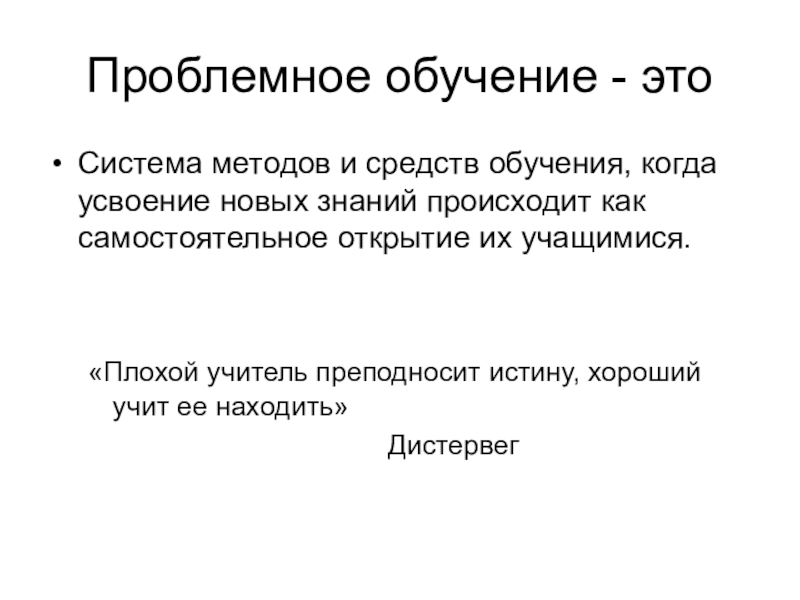 Проблемное обучение - это

• Система методов и средств обучения, когда усвоение новых знаний происходит как самостоятельное открытие их учащимися.

«Плохой учитель преподносит истину, хороший учит ее находить»

Дистервег